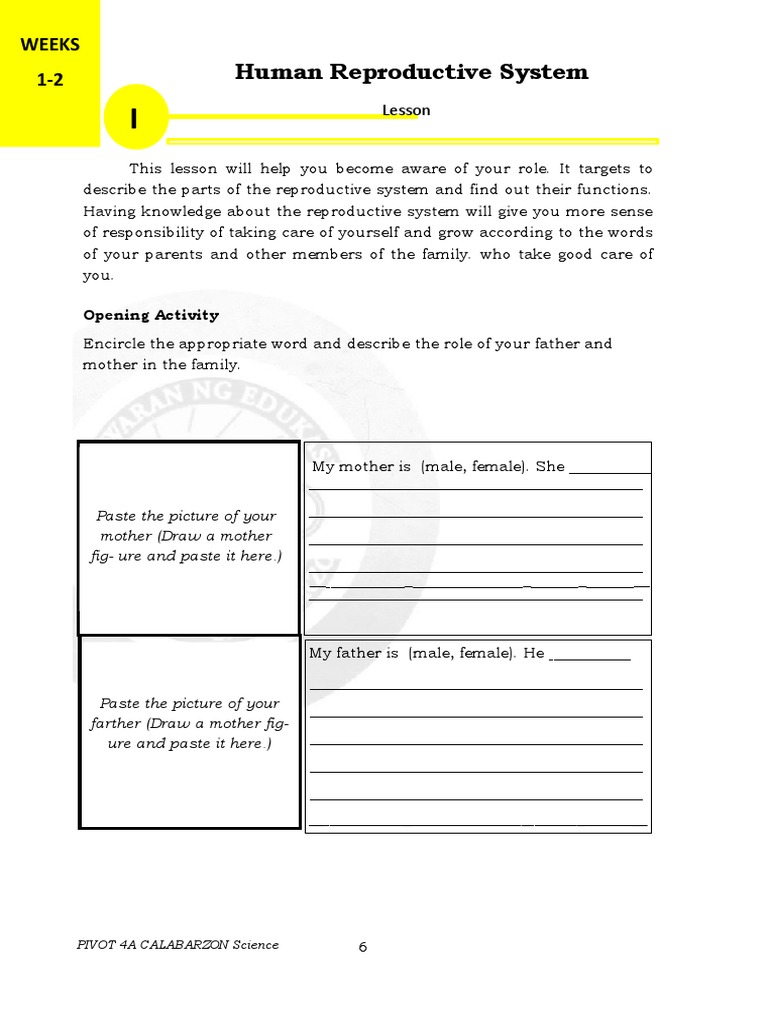 WEEKS
1-2

Human Reproductive System

I

Lesson

This lesson will help you become aware of your role. It targets to describe the parts of the reproductive system and find out their functions. Having knowledge about the reproductive system will give you more sense of responsibility of taking care of yourself and grow according to the words of your parents and other members of the family. who take good care of you.

Opening Activity

Encircle the appropriate word and describe the role of your father and mother in the family.

| Paste the picture of your mother (Draw a mother fig- ure and paste it here.) | My mother is (male, female). She ___________ |
|---|---|
| Paste the picture of your farther (Draw a mother fig- ure and paste it here.) | My father is (male, female). He ___________ |

PIVOT 4A CALABARZON Science

6